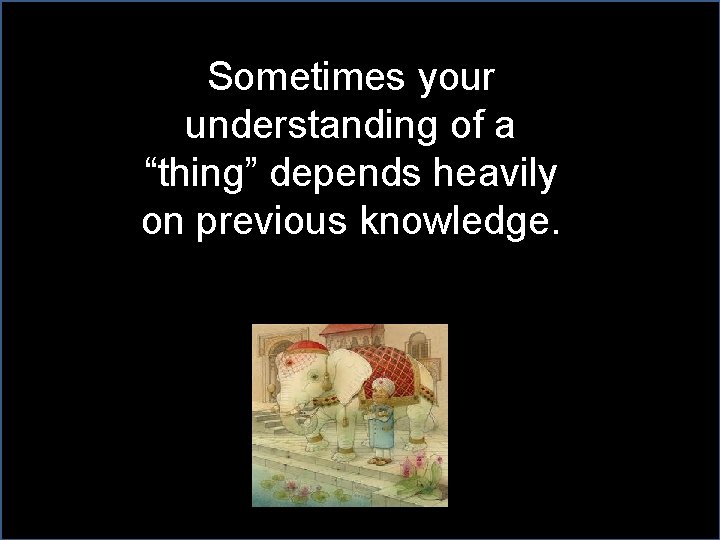 Sometimes your understanding of a “thing” depends heavily on previous knowledge.